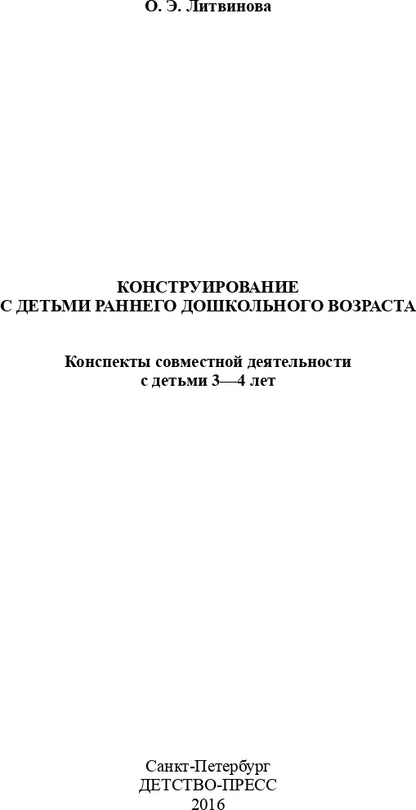 О. Э. Литвинова

КОНСТРУИРОВАНИЕ
С ДЕТЬМИ РАННЕГО ДОШКОЛЬНОГО ВОЗРАСТА

Конспекты совместной деятельности
с детьми 3—4 лет

Санкт-Петербург
ДЕТСТВО-ПРЕСС
2016